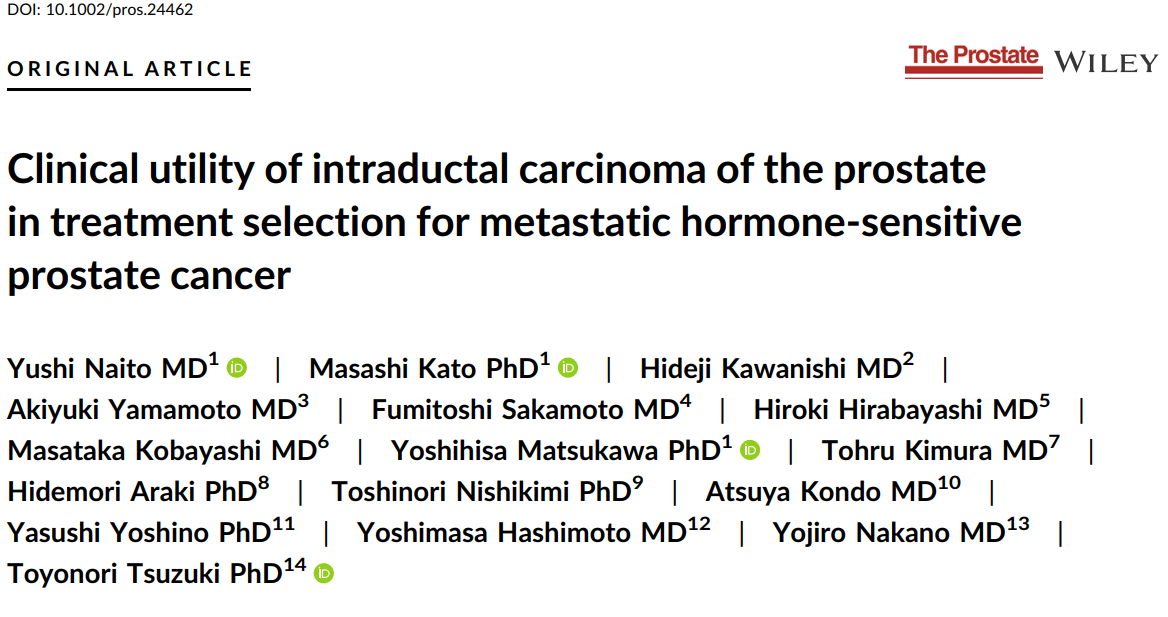 DOI: 10.1002/pros.24462

ORIGINAL ARTICLE

The Prostate WILEY

Clinical utility of intraductal carcinoma of the prostate in treatment selection for metastatic hormone-sensitive prostate cancer

Yushi Naito MD$^{1}$ | Masashi Kato PhD$^{1}$ | Hideji Kawanishi MD$^{2}$ | Akiyuki Yamamoto MD$^{3}$ | Fumitoshi Sakamoto MD$^{4}$ | Hiroki Hirabayashi MD$^{5}$ | Masataka Kobayashi MD$^{6}$ | Yoshihisa Matsukawa PhD$^{1}$ | Tohru Kimura MD$^{7}$ | Hidemori Araki PhD$^{8}$ | Toshinori Nishikimi PhD$^{9}$ | Atsuya Kondo MD$^{10}$ | Yasushi Yoshino PhD$^{11}$ | Yoshimasa Hashimoto MD$^{12}$ | Yojiro Nakano MD$^{13}$ | Toyonori Tsuzuki PhD$^{14}$